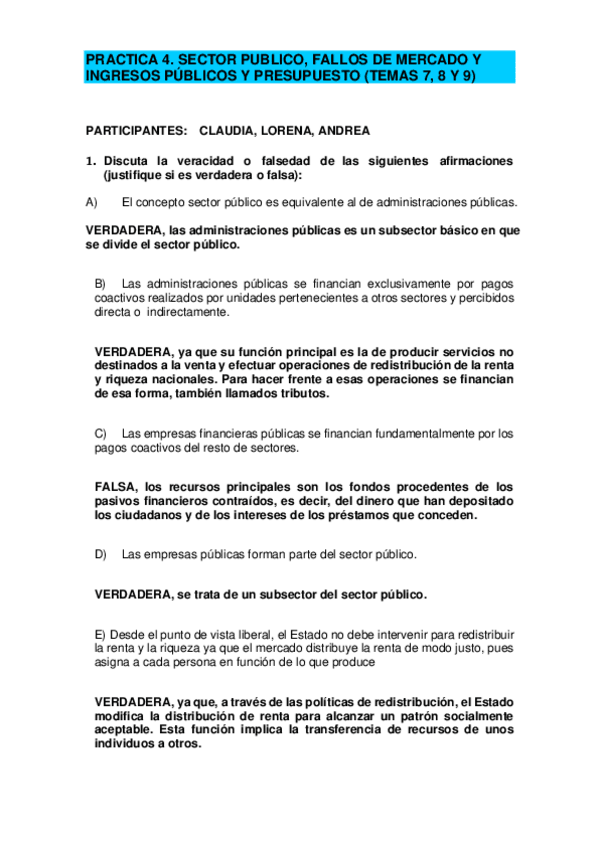 PRACTICA 4. SECTOR PUBLICO, FALLOS DE MERCADO Y INGRESOS PÚBLICOS Y PRESUPUESTO (TEMAS 7, 8 Y 9)

PARTICIPANTES: CLAUDIA, LORENA, ANDREA

1. Discuta la veracidad o falsedad de las siguientes afirmaciones (justifique si es verdadera o falsa):

A) El concepto sector público es equivalente al de administraciones públicas.

VERDADERA, las administraciones públicas es un subsector básico en que se divide el sector público.

B) Las administraciones públicas se financian exclusivamente por pagos coactivos realizados por unidades pertenecientes a otros sectores y percibidos directa o indirectamente.

VERDADERA, ya que su función principal es la de producir servicios no destinados a la venta y efectuar operaciones de redistribución de la renta y riqueza nacionales. Para hacer frente a esas operaciones se financian de esa forma, también llamados tributos.

C) Las empresas financieras públicas se financian fundamentalmente por los pagos coactivos del resto de sectores.

FALSA, los recursos principales son los fondos procedentes de los pasivos financieros contraídos, es decir, del dinero que han depositado los ciudadanos y de los intereses de los préstamos que conceden.

D) Las empresas públicas forman parte del sector público.

VERDADERA, se trata de un subsector del sector público.

E) Desde el punto de vista liberal, el Estado no debe intervenir para redistribuir la renta y la riqueza ya que el mercado distribuye la renta de modo justo, pues asigna a cada persona en función de lo que produce

VERDADERA, ya que, a través de las políticas de redistribución, el Estado modifica la distribución de renta para alcanzar un patrón socialmente aceptable. Esta función implica la transferencia de recursos de unos individuos a otros.